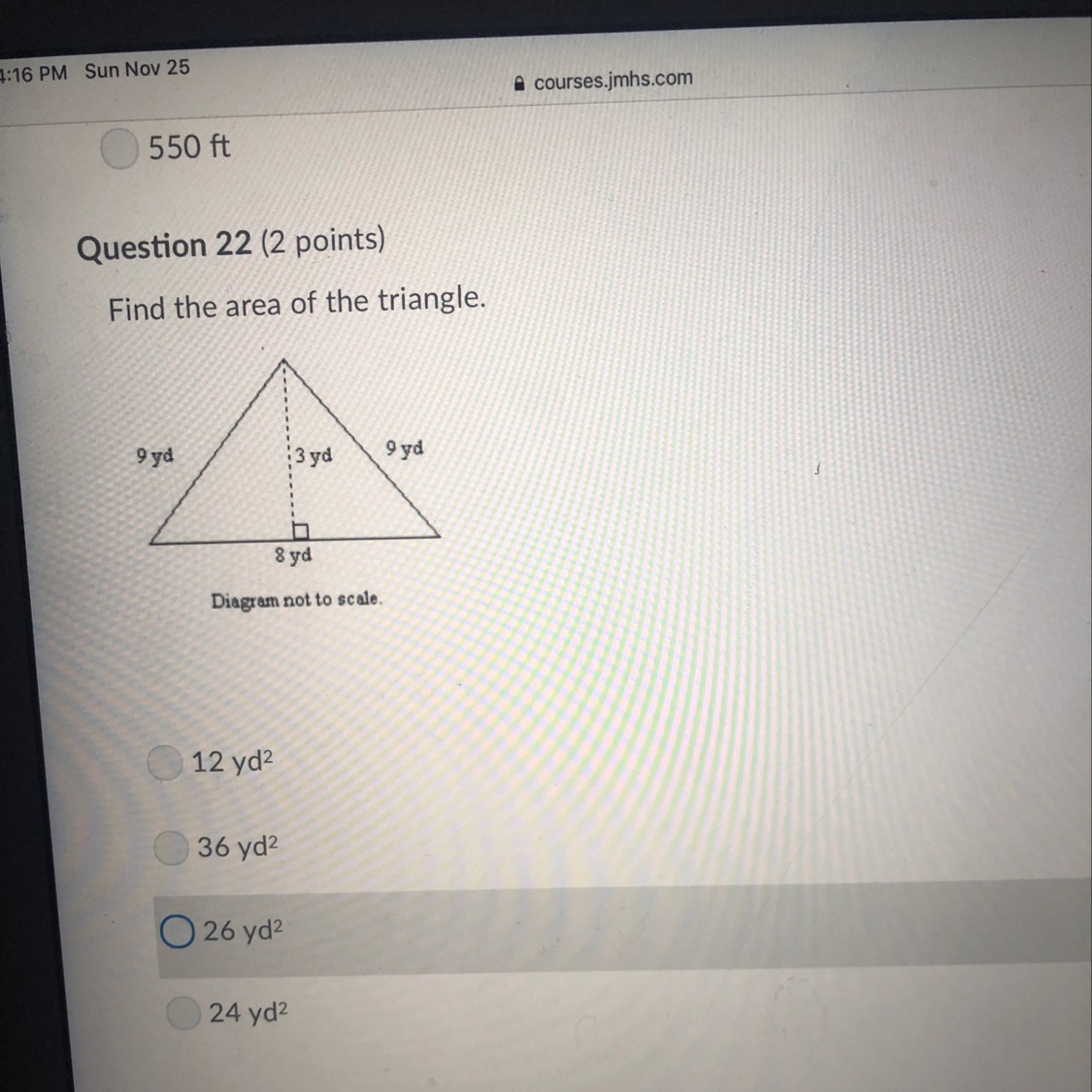 4:16 PM Sun Nov 25

courses.jmhs.com

550 ft

Question 22 (2 points)

Find the area of the triangle.

9 yd

3 yd

9 yd

8 yd

Diagram not to scale.

12 $yd^2$

36 $yd^2$

26 $yd^2$

24 $yd^2$